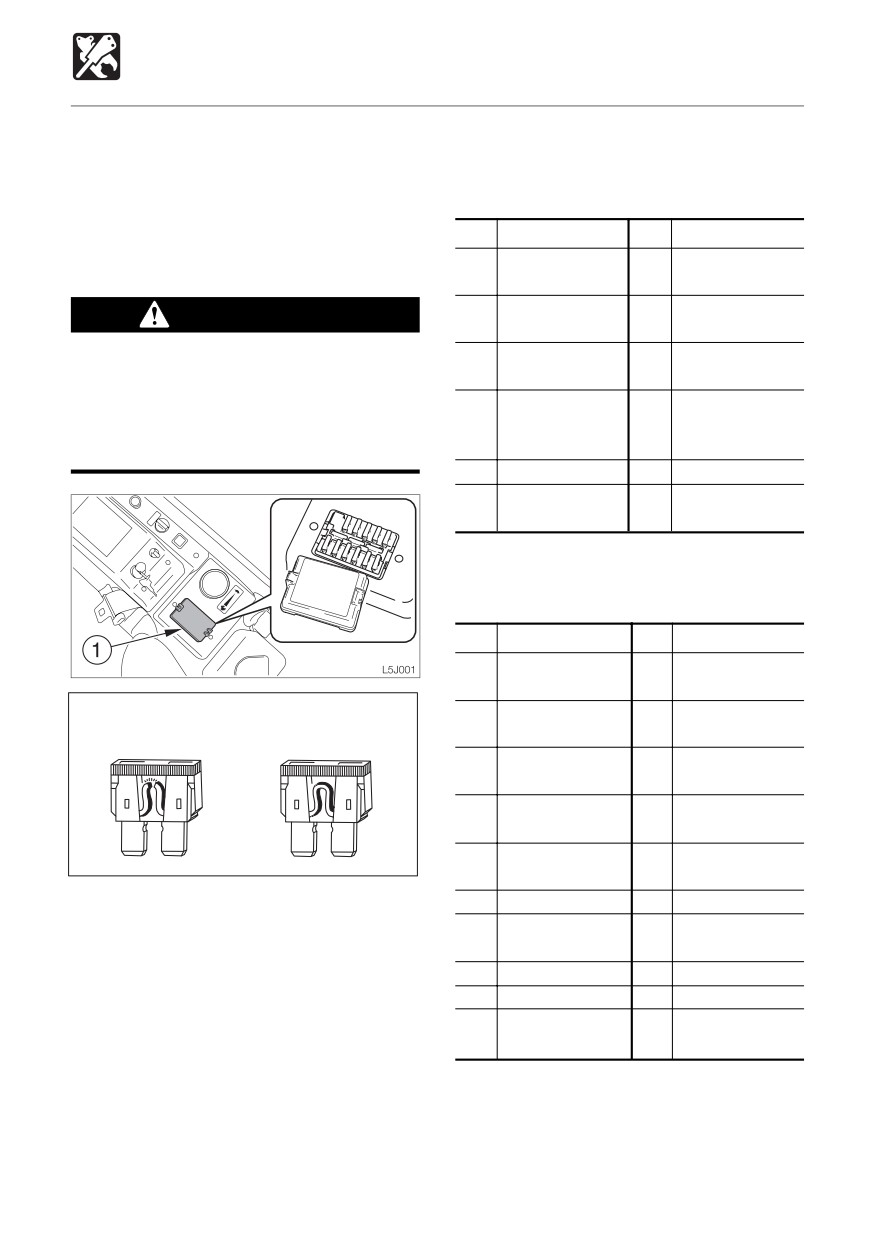 1

L5J001